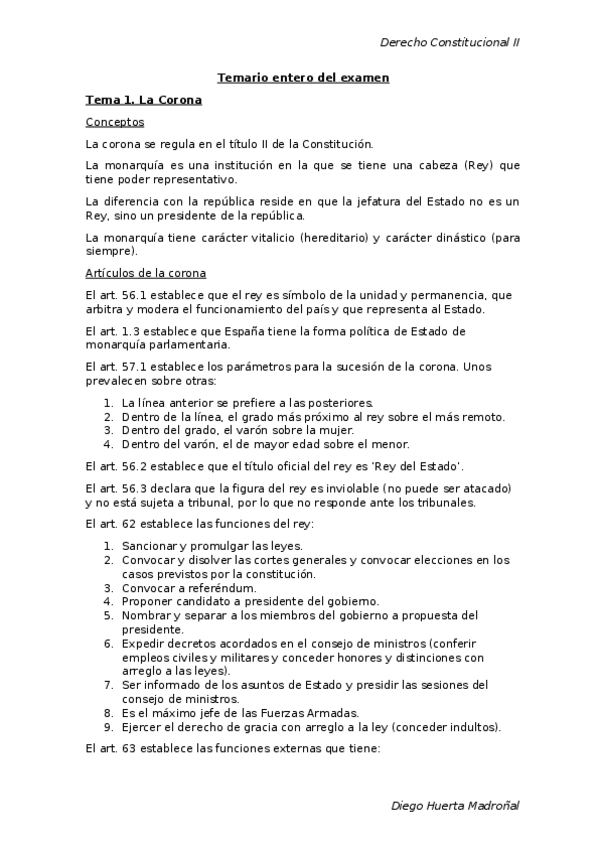 Derecho Constitucional II

Temario entero del examen

Tema 1. La Corona

Conceptos

La corona se regula en el título II de la Constitución.

La monarquía es una institución en la que se tiene una cabeza (Rey) que tiene poder representativo.

La diferencia con la república reside en que la jefatura del Estado no es un Rey, sino un presidente de la república.

La monarquía tiene carácter vitalicio (hereditario) y carácter dinástico (para siempre).

Artículos de la corona

El art. 56.1 establece que el rey es símbolo de la unidad y permanencia, que arbitra y modera el funcionamiento del país y que representa al Estado.

El art. 1.3 establece que España tiene la forma política de Estado de monarquía parlamentaria.

El art. 57.1 establece los parámetros para la sucesión de la corona. Unos prevalecen sobre otras:

1. La línea anterior se prefiere a las posteriores.
2. Dentro de la línea, el grado más próximo al rey sobre el más remoto.
3. Dentro del grado, el varón sobre la mujer.
4. Dentro del varón, el de mayor edad sobre el menor.

El art. 56.2 establece que el título oficial del rey es 'Rey del Estado'.

El art. 56.3 declara que la figura del rey es inviolable (no puede ser atacado) y no está sujeta a tribunal, por lo que no responde ante los tribunales.

El art. 62 establece las funciones del rey:

1. Sancionar y promulgar las leyes.
2. Convocar y disolver las cortes generales y convocar elecciones en los casos previstos por la constitución.
3. Convocar a referéndum.
4. Proponer candidato a presidente del gobierno.
5. Nombrar y separar a los miembros del gobierno a propuesta del presidente.
6. Expedir decretos acordados en el consejo de ministros (conferir empleos civiles y militares y conceder honores y distinciones con arreglo a las leyes).
7. Ser informado de los asuntos de Estado y presidir las sesiones del consejo de ministros.
8. Es el máximo jefe de las Fuerzas Armadas.
9. Ejercer el derecho de gracia con arreglo a la ley (conceder indultos).

El art. 63 establece las funciones externas que tiene:

Diego Huerta Madroñal